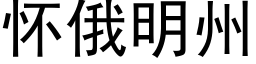 怀俄明州